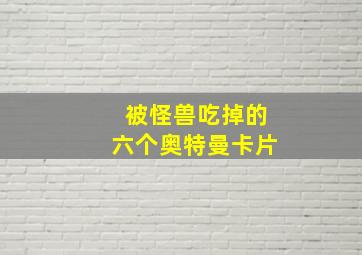 被怪兽吃掉的
六个奥特曼卡片